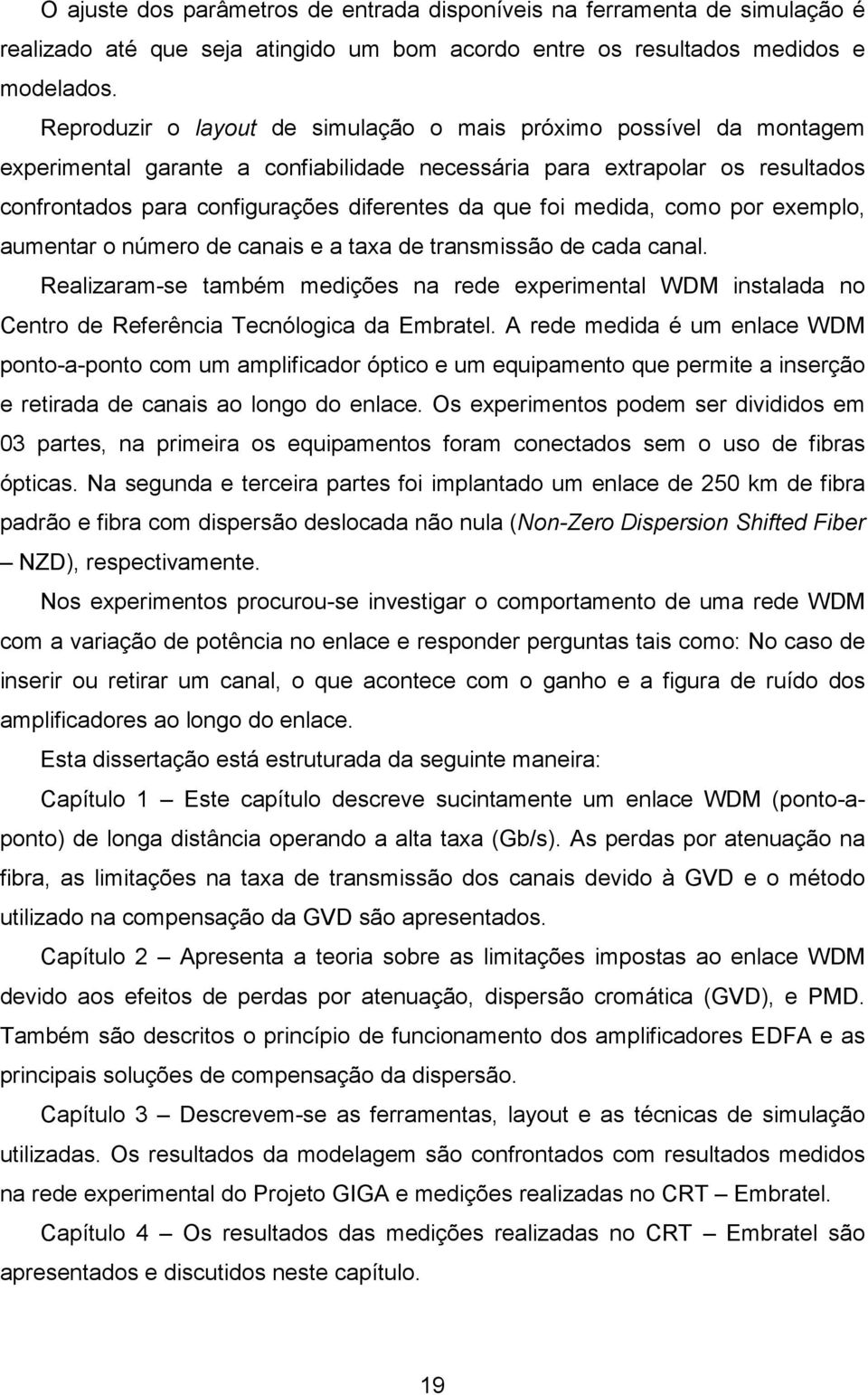 O ajuste dos parâmetros de entrada disponíveis na ferramenta de simulação é realizado até que seja atingido um bom acordo entre os resultados medidos e modelados.

Reproduzir o layout de simulação o mais próximo possível da montagem experimental garante a confiabilidade necessária para extrapolar os resultados confrontados para configurações diferentes da que foi medida, como por exemplo, aumentar o número de canais e a taxa de transmissão de cada canal.

Realizaram-se também medições na rede experimental WDM instalada no Centro de Referência Tecnólogica da Embratel. A rede medida é um enlace WDM ponto-a-ponto com um amplificador óptico e um equipamento que permite a inserção e retirada de canais ao longo do enlace. Os experimentos podem ser divididos em 03 partes, na primeira os equipamentos foram conectados sem o uso de fibras ópticas. Na segunda e terceira partes foi implantado um enlace de 250 km de fibra padrão e fibra com dispersão deslocada não nula (Non-Zero Dispersion Shifted Fiber – NZD), respectivamente.

Nos experimentos procurou-se investigar o comportamento de uma rede WDM com a variação de potência no enlace e responder perguntas tais como: No caso de inserir ou retirar um canal, o que acontece com o ganho e a figura de ruído dos amplificadores ao longo do enlace.

Esta dissertação está estruturada da seguinte maneira:

Capítulo 1 – Este capítulo descreve sucintamente um enlace WDM (ponto-a-ponto) de longa distância operando a alta taxa (Gb/s). As perdas por atenuação na fibra, as limitações na taxa de transmissão dos canais devido à GVD e o método utilizado na compensação da GVD são apresentados.

Capítulo 2 – Apresenta a teoria sobre as limitações impostas ao enlace WDM devido aos efeitos de perdas por atenuação, dispersão cromática (GVD), e PMD. Também são descritos o princípio de funcionamento dos amplificadores EDFA e as principais soluções de compensação da dispersão.

Capítulo 3 – Descrevem-se as ferramentas, layout e as técnicas de simulação utilizadas. Os resultados da modelagem são confrontados com resultados medidos na rede experimental do Projeto GIGA e medições realizadas no CRT – Embratel.

Capítulo 4 – Os resultados das medições realizadas no CRT – Embratel são apresentados e discutidos neste capítulo.

19